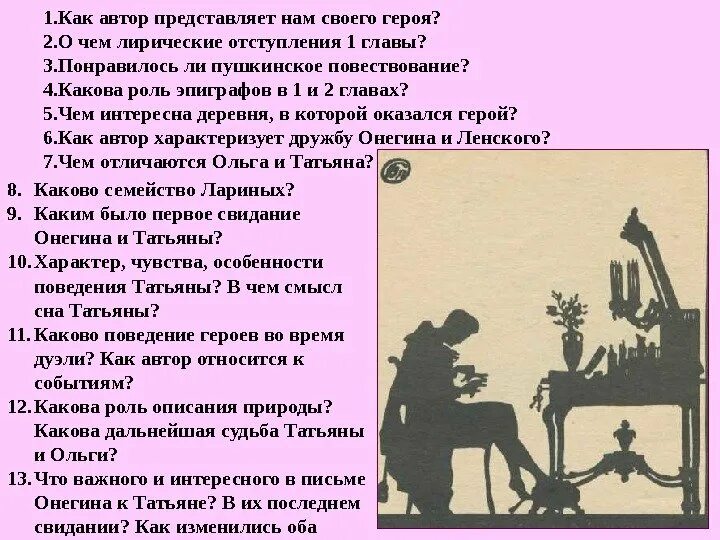 1.Как автор представляет нам своего героя?
2.О чем лирические отступления 1 главы?
3.Понравилось ли пушкинское повествование?
4.Какова роль эпиграфов в 1 и 2 главах?
5.Чем интересна деревня, в которой оказался герой?
6.Как автор характеризует дружбу Онегина и Ленского?
7.Чем отличаются Ольга и Татьяна?

8. Каково семейство Лариных?
9. Каким было первое свидание Онегина и Татьяны?
10. Характер, чувства, особенности поведения Татьяны? В чем смысл сна Татьяны?
11. Каково поведение героев во время дуэли? Как автор относится к событиям?
12. Какова роль описания природы? Какова дальнейшая судьба Татьяны и Ольги?
13. Что важного и интересного в письме Онегина к Татьяне? В их последнем свидании? Как изменились оба